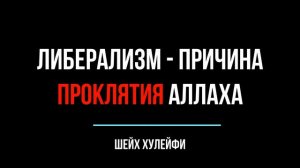 ЛИБЕРАЛИЗМ - ПРИЧИНА ПРОКЛЯТИЯ АЛЛАХА

ШЕЙХ ХУЛЕЙФИ